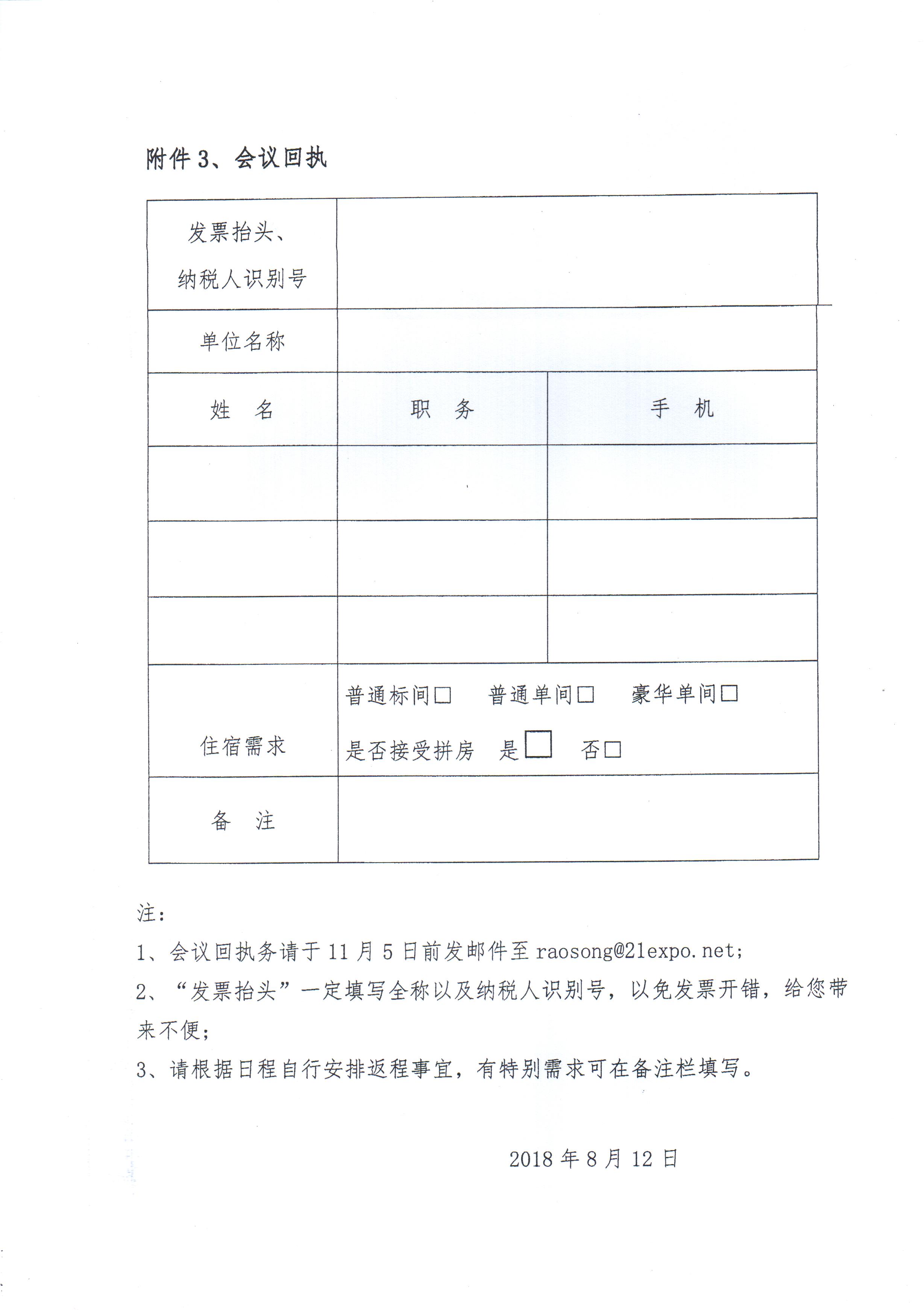 附件 3、会议回执

| 发票抬头、纳税人识别号 | | |
|---|---|---|
| 单位名称 | | |
| 姓　名 | 职　务 | 手　机 |
| | | |
| | | |
| | | |
| 住宿需求 | 普通标间□　普通单间□　豪华单间□　是否接受拼房　是□　否□ | |
| 备　注 | | |

注：

1、会议回执务请于 11 月 5 日前发邮件至 raosong@21expo.net；

2、“发票抬头”一定填写全称以及纳税人识别号，以免发票开错，给您带来不便；

3、请根据日程自行安排返程事宜，有特别需求可在备注栏填写。

2018 年 8 月 12 日